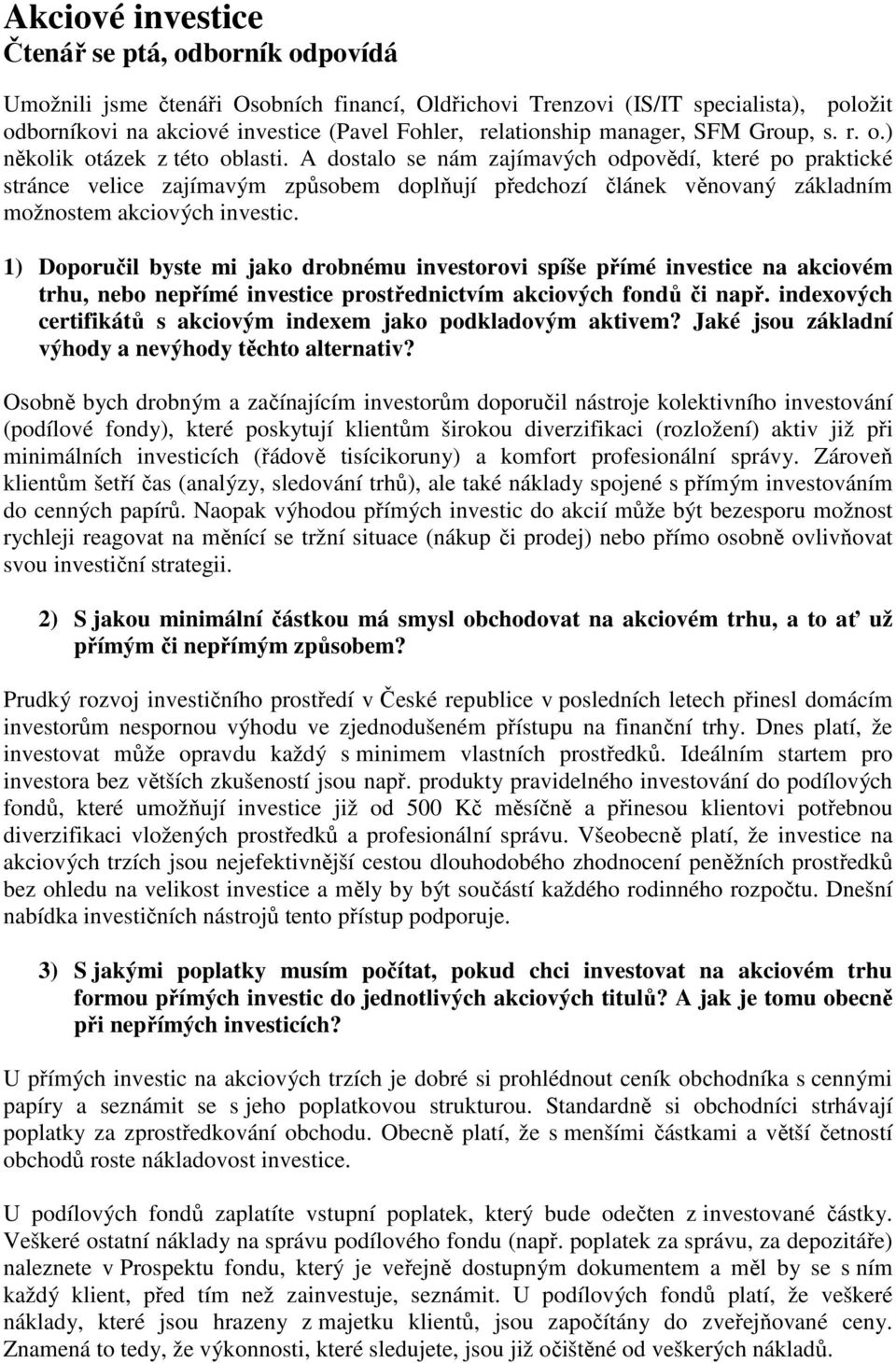 Akciové investice
Čtenář se ptá, odborník odpovídá

Umožnili jsme čtenáři Osobních financí, Oldřichovi Trenzovi (IS/IT specialista), položit odborníkovi na akciové investice (Pavel Fohler, relationship manager, SFM Group, s. r. o.) několik otázek z této oblasti. A dostalo se nám zajímavých odpovědí, které po praktické stránce velice zajímavým způsobem doplňují předchozí článek věnovaný základním možnostem akciových investic.

1) Doporučil byste mi jako drobnému investorovi spíše přímé investice na akciovém trhu, nebo nepřímé investice prostřednictvím akciových fondů či např. indexových certifikátů s akciovým indexem jako podkladovým aktivem? Jaké jsou základní výhody a nevýhody těchto alternativ?

Osobně bych drobným a začínajícím investorům doporučil nástroje kolektivního investování (podílové fondy), které poskytují klientům širokou diverzifikaci (rozložení) aktiv již při minimálních investicích (řádově tisícikoruny) a komfort profesionální správy. Zároveň klientům šetří čas (analýzy, sledování trhů), ale také náklady spojené s přímým investováním do cenných papírů. Naopak výhodou přímých investic do akcií může být bezesporu možnost rychleji reagovat na měnící se tržní situace (nákup či prodej) nebo přímo osobně ovlivňovat svou investiční strategii.

2) S jakou minimální částkou má smysl obchodovat na akciovém trhu, a to ať už přímým či nepřímým způsobem?

Prudký rozvoj investičního prostředí v České republice v posledních letech přinesl domácím investorům nespornou výhodu ve zjednodušeném přístupu na finanční trhy. Dnes platí, že investovat může opravdu každý s minimem vlastních prostředků. Ideálním startem pro investora bez větších zkušeností jsou např. produkty pravidelného investování do podílových fondů, které umožňují investice již od 500 Kč měsíčně a přinesou klientovi potřebnou diverzifikaci vložených prostředků a profesionální správu. Všeobecně platí, že investice na akciových trzích jsou nejefektivnější cestou dlouhodobého zhodnocení peněžních prostředků bez ohledu na velikost investice a měly by být součástí každého rodinného rozpočtu. Dnešní nabídka investičních nástrojů tento přístup podporuje.

3) S jakými poplatky musím počítat, pokud chci investovat na akciovém trhu formou přímých investic do jednotlivých akciových titulů? A jak je tomu obecně při nepřímých investicích?

U přímých investic na akciových trzích je dobré si prohlédnout ceník obchodníka s cennými papíry a seznámit se s jeho poplatkovou strukturou. Standardně si obchodníci strhávají poplatky za zprostředkování obchodu. Obecně platí, že s menšími částkami a větší četností obchodů roste nákladovost investice.

U podílových fondů zaplatíte vstupní poplatek, který bude odečten z investované částky. Veškeré ostatní náklady na správu podílového fondu (např. poplatek za správu, za depozitáře) naleznete v Prospektu fondu, který je veřejně dostupným dokumentem a měl by se s ním každý klient, před tím než zainvestuje, seznámit. U podílových fondů platí, že veškeré náklady, které jsou hrazeny z majetku klientů, jsou započítány do zveřejňované ceny. Znamená to tedy, že výkonnosti, které sledujete, jsou již očištěné od veškerých nákladů.